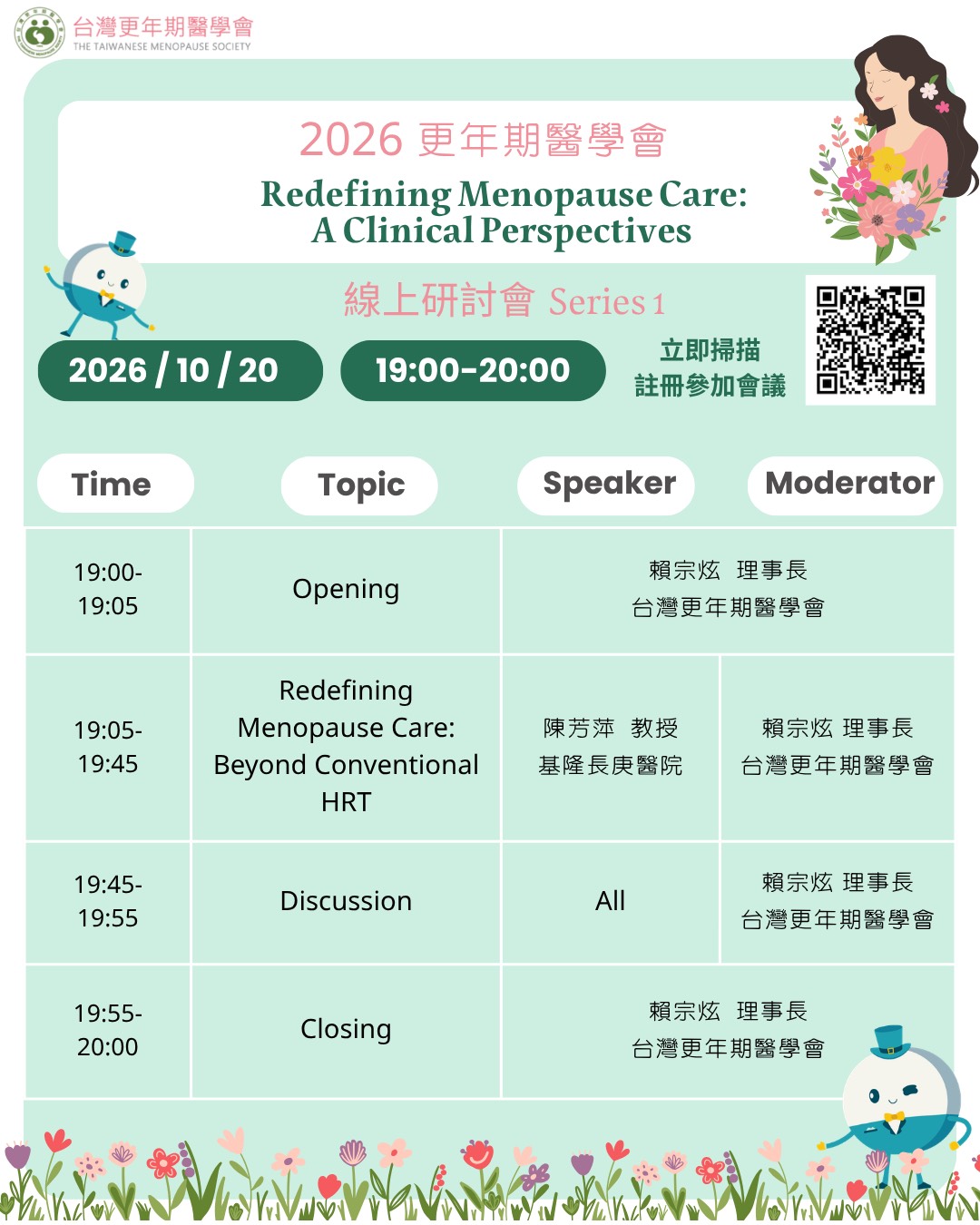 台灣更年期醫學會
THE TAIWANESE MENOPAUSE SOCIETY

2026 更年期醫學會

Redefining Menopause Care:
A Clinical Perspectives

線上研討會 Series 1

2026 / 10 / 20

19:00-20:00

立即掃描
註冊參加會議

| Time | Topic | Speaker | Moderator |
|---|---|---|---|
| 19:00-19:05 | Opening | 賴宗炫 理事長 台灣更年期醫學會 | |
| 19:05-19:45 | Redefining Menopause Care: Beyond Conventional HRT | 陳芳萍 教授 基隆長庚醫院 | 賴宗炫 理事長 台灣更年期醫學會 |
| 19:45-19:55 | Discussion | All | 賴宗炫 理事長 台灣更年期醫學會 |
| 19:55-20:00 | Closing | 賴宗炫 理事長 台灣更年期醫學會 | |